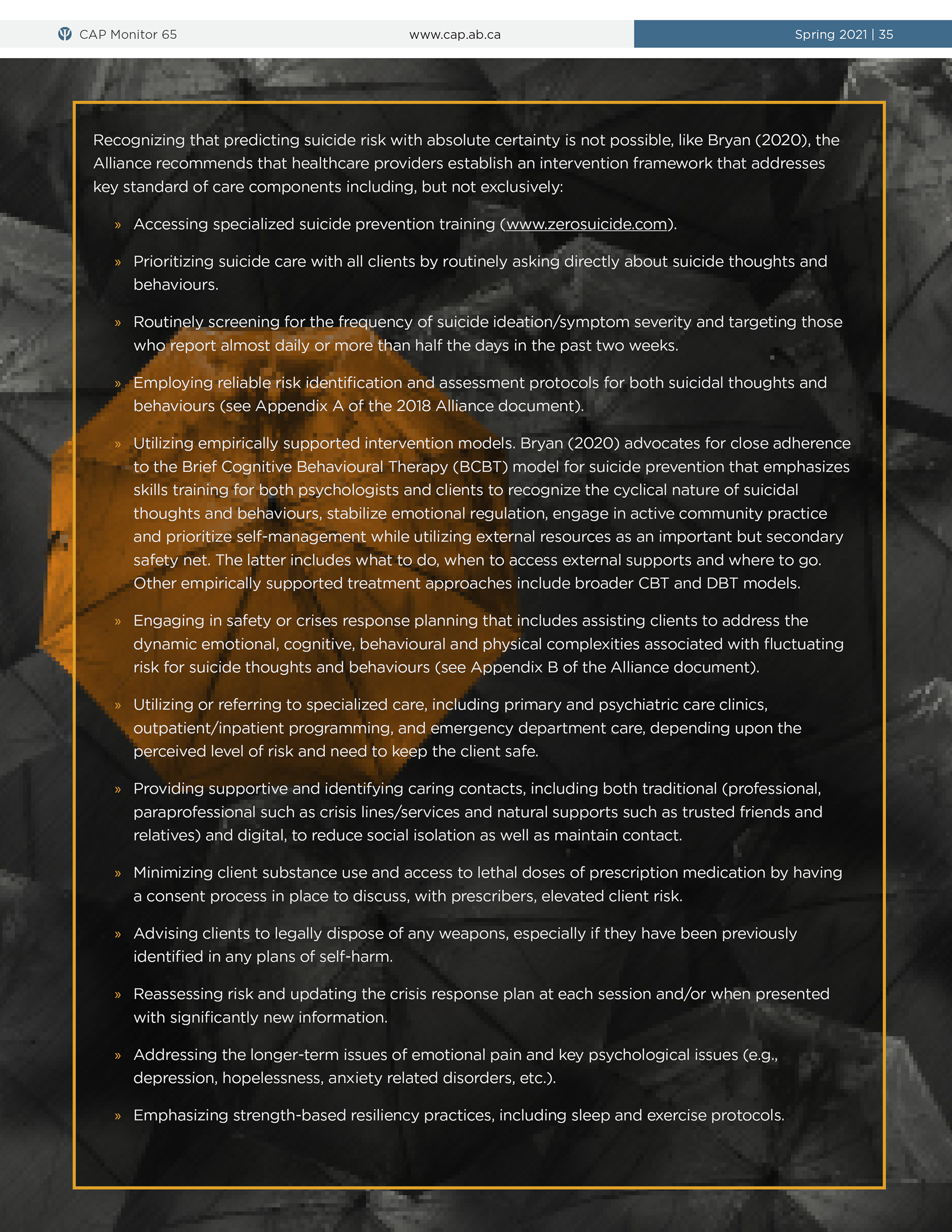 CAP Monitor 65 www.cap.ab.ca Spring 2021 | 35

Recognizing that predicting suicide risk with absolute certainty is not possible, like Bryan (2020), the Alliance recommends that healthcare providers establish an intervention framework that addresses key standard of care components including, but not exclusively:

» Accessing specialized suicide prevention training (www.zerosuicide.com).

» Prioritizing suicide care with all clients by routinely asking directly about suicide thoughts and behaviours.

» Routinely screening for the frequency of suicide ideation/symptom severity and targeting those who report almost daily or more than half the days in the past two weeks.

» Employing reliable risk identification and assessment protocols for both suicidal thoughts and behaviours (see Appendix A of the 2018 Alliance document).

» Utilizing empirically supported intervention models. Bryan (2020) advocates for close adherence to the Brief Cognitive Behavioural Therapy (BCBT) model for suicide prevention that emphasizes skills training for both psychologists and clients to recognize the cyclical nature of suicidal thoughts and behaviours, stabilize emotional regulation, engage in active community practice and prioritize self-management while utilizing external resources as an important but secondary safety net. The latter includes what to do, when to access external supports and where to go. Other empirically supported treatment approaches include broader CBT and DBT models.

» Engaging in safety or crises response planning that includes assisting clients to address the dynamic emotional, cognitive, behavioural and physical complexities associated with fluctuating risk for suicide thoughts and behaviours (see Appendix B of the Alliance document).

» Utilizing or referring to specialized care, including primary and psychiatric care clinics, outpatient/inpatient programming, and emergency department care, depending upon the perceived level of risk and need to keep the client safe.

» Providing supportive and identifying caring contacts, including both traditional (professional, paraprofessional such as crisis lines/services and natural supports such as trusted friends and relatives) and digital, to reduce social isolation as well as maintain contact.

» Minimizing client substance use and access to lethal doses of prescription medication by having a consent process in place to discuss, with prescribers, elevated client risk.

» Advising clients to legally dispose of any weapons, especially if they have been previously identified in any plans of self-harm.

» Reassessing risk and updating the crisis response plan at each session and/or when presented with significantly new information.

» Addressing the longer-term issues of emotional pain and key psychological issues (e.g., depression, hopelessness, anxiety related disorders, etc.).

» Emphasizing strength-based resiliency practices, including sleep and exercise protocols.